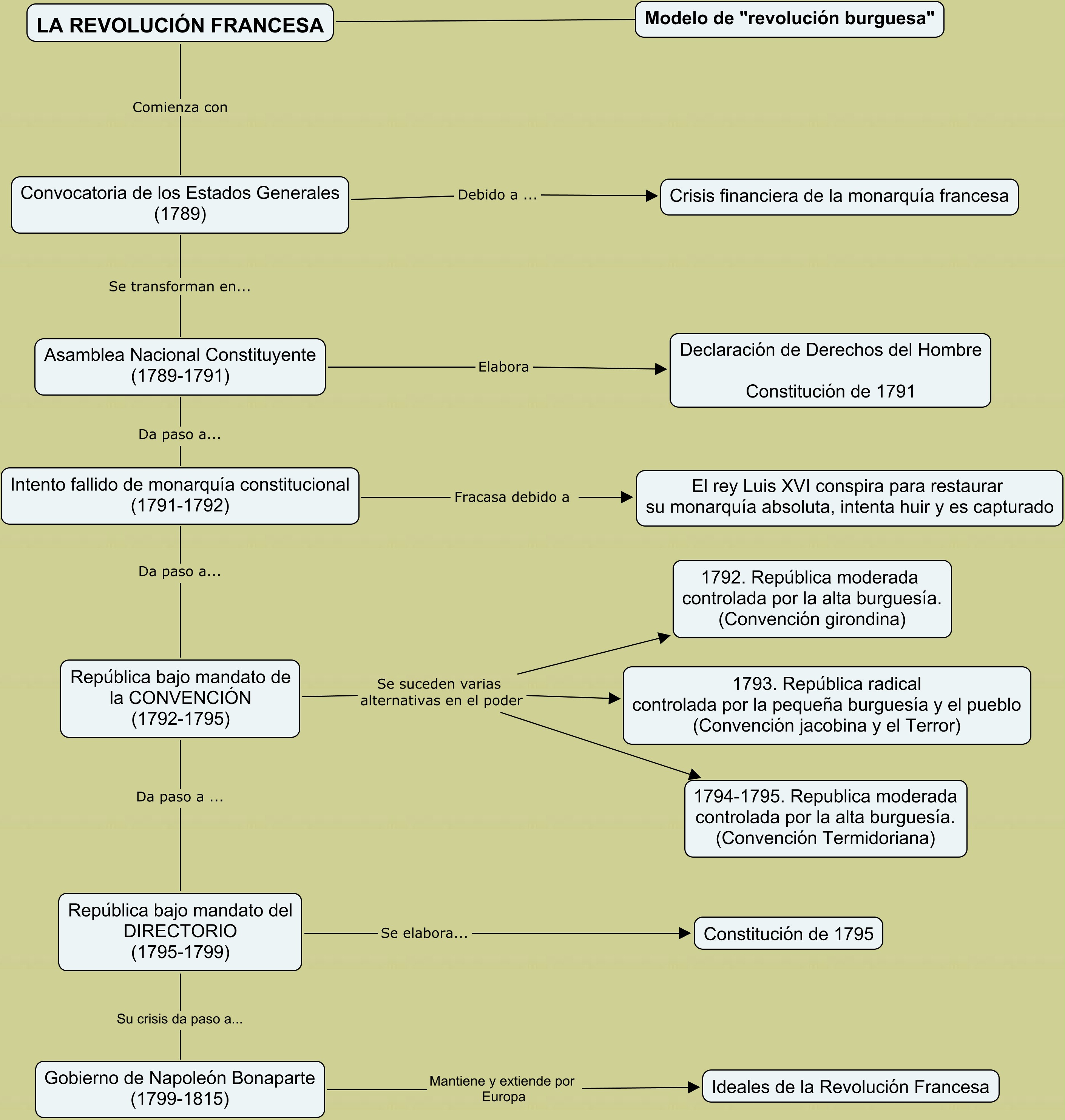 LA REVOLUCIÓN FRANCESA

Modelo de "revolución burguesa"

Comienza con

Convocatoria de los Estados Generales (1789)

Debido a ...

Crisis financiera de la monarquía francesa

Se transforman en...

Asamblea Nacional Constituyente (1789-1791)

Elabora

Declaración de Derechos del Hombre

Constitución de 1791

Da paso a...

Intento fallido de monarquía constitucional (1791-1792)

Fracasa debido a

El rey Luis XVI conspira para restaurar su monarquía absoluta, intenta huir y es capturado

Da paso a...

República bajo mandato de la CONVENCIÓN (1792-1795)

Se suceden varias alternativas en el poder

1792. República moderada controlada por la alta burguesía. (Convención girondina)

1793. República radical controlada por la pequeña burguesía y el pueblo (Convención jacobina y el Terror)

1794-1795. Republica moderada controlada por la alta burguesía. (Convención Termidoriana)

Da paso a ...

República bajo mandato del DIRECTORIO (1795-1799)

Se elabora...

Constitución de 1795

Su crisis da paso a...

Gobierno de Napoleón Bonaparte (1799-1815)

Mantiene y extiende por Europa

Ideales de la Revolución Francesa